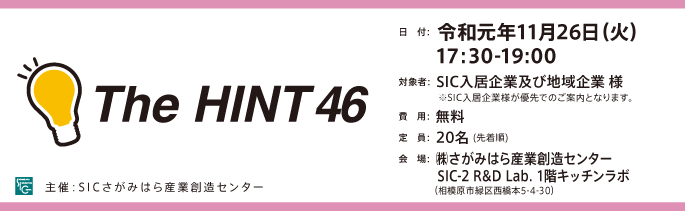 The HINT 46

主催：SICさがみはら産業創造センター

日　付：令和元年11月26日（火）
17:30-19:00

対象者：SIC入居企業及び地域企業 様
※SIC入居企業様が優先でのご案内となります。

費　用：無料

定　員：20名（先着順）

会　場：㈱さがみはら産業創造センター
SIC-2 R&D Lab. 1階キッチンラボ
（相模原市緑区西橋本5-4-30）